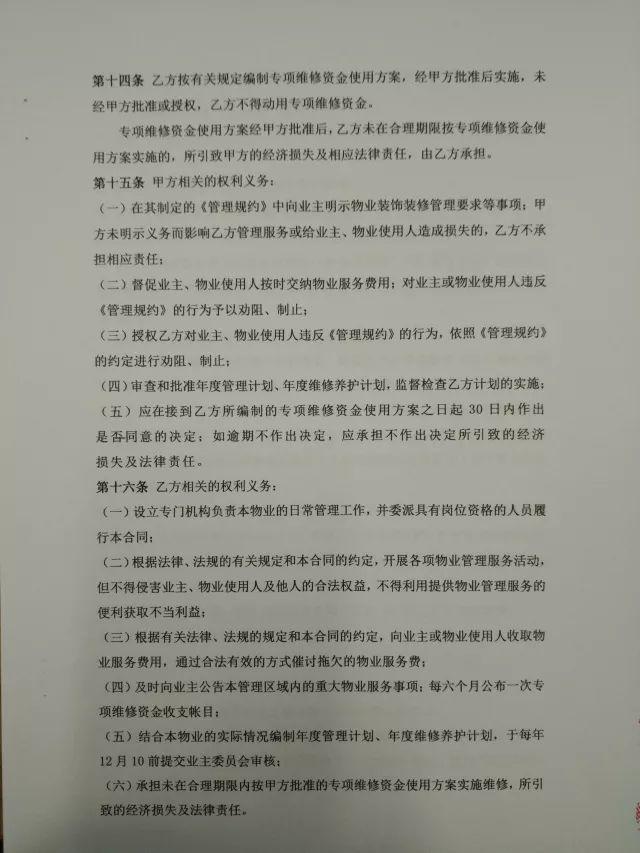 第十四条 乙方按有关规定编制专项维修资金使用方案，经甲方批准后实施，未经甲方批准或授权，乙方不得动用专项维修资金。

专项维修资金使用方案经甲方批准后，乙方未在合理期限按专项维修资金使用方案实施的，所引致甲方的经济损失及相应法律责任，由乙方承担。

第十五条 甲方相关的权利义务：

（一）在其制定的《管理规约》中向业主明示物业装饰装修管理要求等事项；甲方未明示义务而影响乙方管理服务或给业主、物业使用人造成损失的，乙方不承担相应责任；

（二）督促业主、物业使用人按时交纳物业服务费用；对业主或物业使用人违反《管理规约》的行为予以劝阻、制止；

（三）授权乙方对业主、物业使用人违反《管理规约》的行为，依照《管理规约》的约定进行劝阻、制止；

（四）审查和批准年度管理计划、年度维修养护计划，监督检查乙方计划的实施；

（五）应在接到乙方所编制的专项维修资金使用方案之日起 30 日内作出是否同意的决定；如逾期不作出决定，应承担不作出决定所引致的经济损失及法律责任。

第十六条 乙方相关的权利义务：

（一）设立专门机构负责本物业的日常管理工作，并委派具有岗位资格的人员履行本合同；

（二）根据法律、法规的有关规定和本合同的约定，开展各项物业管理服务活动，但不得侵害业主、物业使用人及他人的合法权益，不得利用提供物业管理服务的便利获取不当利益；

（三）根据有关法律、法规的规定和本合同的约定，向业主或物业使用人收取物业服务费用，通过合法有效的方式催讨拖欠的物业服务费；

（四）及时向业主公告本管理区域内的重大物业服务事项；每六个月公布一次专项维修资金收支帐目；

（五）结合本物业的实际情况编制年度管理计划、年度维修养护计划，于每年 12 月 10 前提交业主委员会审核；

（六）承担未在合理期限内按甲方批准的专项维修资金使用方案实施维修，所引致的经济损失及法律责任。